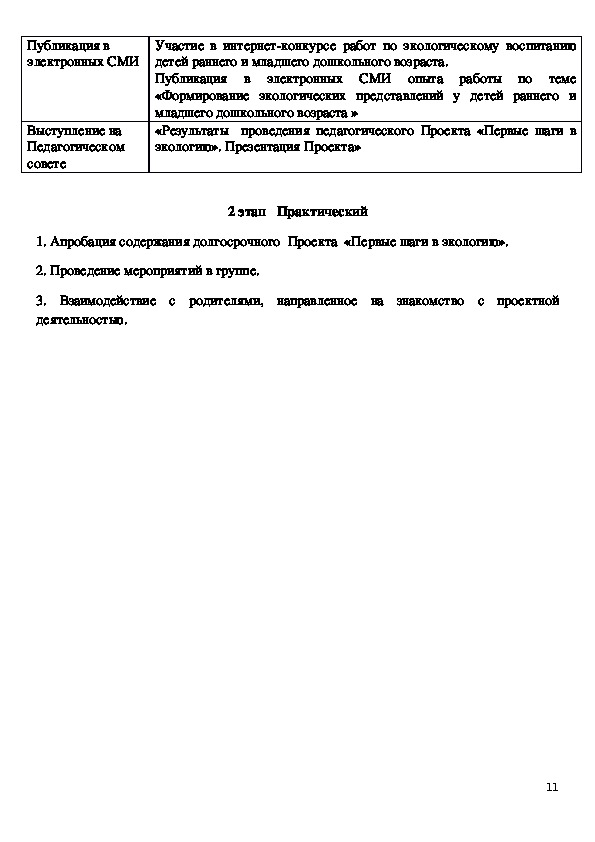 | Публикация в электронных СМИ | Участие в интернет-конкурсе работ по экологическому воспитанию детей раннего и младшего дошкольного возраста. Публикация в электронных СМИ опыта работы по теме «Формирование экологических представлений у детей раннего и младшего дошкольного возраста » |
|---|---|
| Выступление на Педагогическом совете | «Результаты проведения педагогического Проекта «Первые шаги в экологию». Презентация Проекта» |

2 этап Практический

1. Апробация содержания долгосрочного Проекта «Первые шаги в экологию».

2. Проведение мероприятий в группе.

3. Взаимодействие с родителями, направленное на знакомство с проектной деятельностью.

11